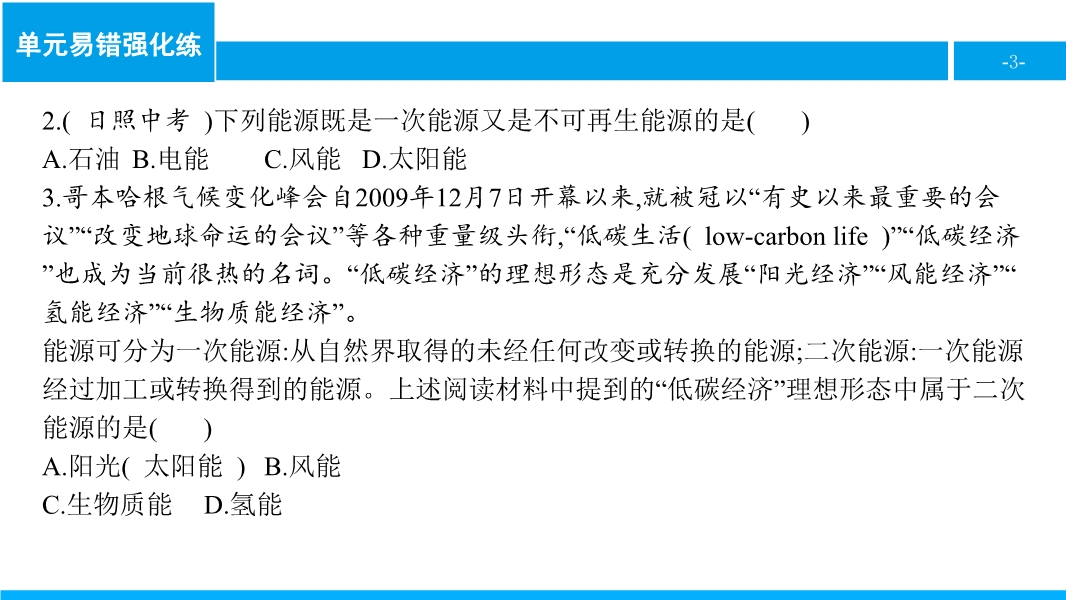 单元易错强化练

-3-

2.(日照中考)下列能源既是一次能源又是不可再生能源的是(　　)

A.石油 B.电能 C.风能 D.太阳能

3.哥本哈根气候变化峰会自2009年12月7日开幕以来,就被冠以“有史以来最重要的会议”“改变地球命运的会议”等各种重量级头衔,“低碳生活(low-carbon life)”“低碳经济”也成为当前很热的名词。“低碳经济”的理想形态是充分发展“阳光经济”“风能经济”“氢能经济”“生物质能经济”。

能源可分为一次能源:从自然界取得的未经任何改变或转换的能源;二次能源:一次能源经过加工或转换得到的能源。上述阅读材料中提到的“低碳经济”理想形态中属于二次能源的是(　　)

A.阳光(太阳能) B.风能

C.生物质能 D.氢能